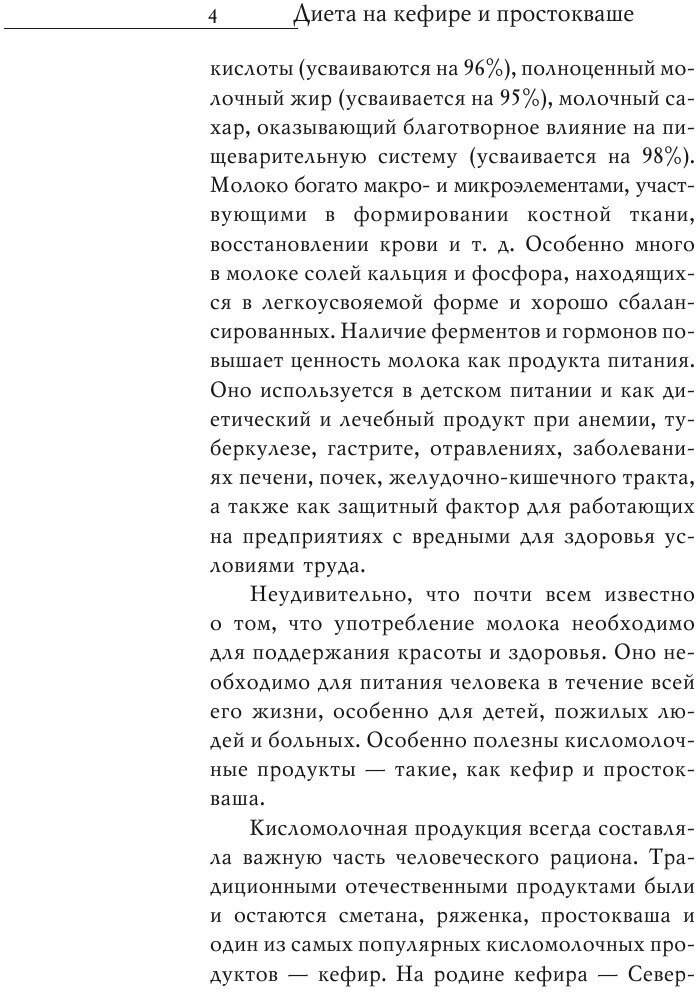 4 Диета на кефире и простокваше

кислоты (усваиваются на 96%), полноценный молочный жир (усваивается на 95%), молочный сахар, оказывающий благотворное влияние на пищеварительную систему (усваивается на 98%). Молоко богато макро- и микроэлементами, участвующими в формировании костной ткани, восстановлении крови и т. д. Особенно много в молоке солей кальция и фосфора, находящихся в легкоусвояемой форме и хорошо сбалансированных. Наличие ферментов и гормонов повышает ценность молока как продукта питания. Оно используется в детском питании и как диетический и лечебный продукт при анемии, туберкулезе, гастрите, отравлениях, заболеваниях печени, почек, желудочно-кишечного тракта, а также как защитный фактор для работающих на предприятиях с вредными для здоровья условиями труда.

Неудивительно, что почти всем известно о том, что употребление молока необходимо для поддержания красоты и здоровья. Оно необходимо для питания человека в течение всей его жизни, особенно для детей, пожилых людей и больных. Особенно полезны кисломолочные продукты — такие, как кефир и простокваша.

Кисломолочная продукция всегда составляла важную часть человеческого рациона. Традиционными отечественными продуктами были и остаются сметана, ряженка, простокваша и один из самых популярных кисломолочных продуктов — кефир. На родине кефира — Север-